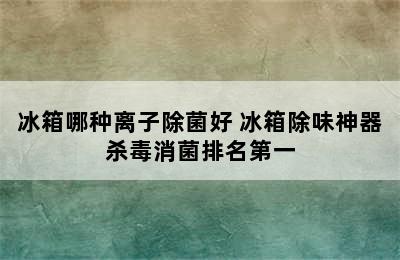 冰箱哪种离子除菌好 冰箱除味神器杀毒消菌排名第一